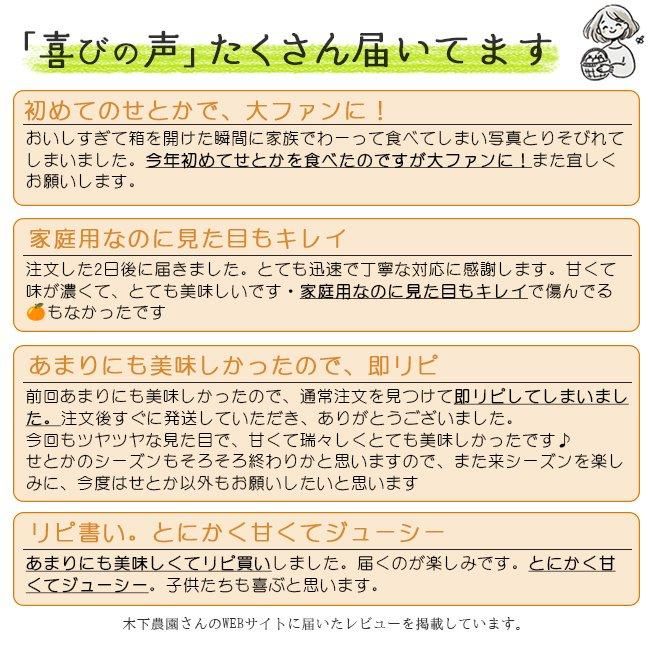 「喜びの声」たくさん届いてます

初めてのせとかで、大ファンに！

おいしすぎて箱を開けた瞬間に家族でわーって食べてしまい写真とりそびれてしまいました。今年初めてせとかを食べたのですが大ファンに！また宜しくお願いします。

家庭用なのに見た目もキレイ

注文した2日後に届きました。とても迅速で丁寧な対応に感謝します。甘くて味が濃くて、とても美味しいです・家庭用なのに見た目もキレイで傷んでる🍊もなかったです

あまりにも美味しかったので、即リピ

前回あまりにも美味しかったので、通常注文を見つけて即リピしてしまいました。注文後すぐに発送していただき、ありがとうございました。
今回もツヤツヤな見た目で、甘くて瑞々しくとても美味しかったです♪
せとかのシーズンもそろそろ終わりかと思いますので、また来シーズンを楽しみに、今度はせとか以外もお願いしたいと思います

リピ書い。とにかく甘くてジューシー

あまりにも美味しくてリピ買いしました。届くのが楽しみです。とにかく甘くてジューシー。子供たちも喜ぶと思います。

木下農園さんのWEBサイトに届いたレビューを掲載しています。